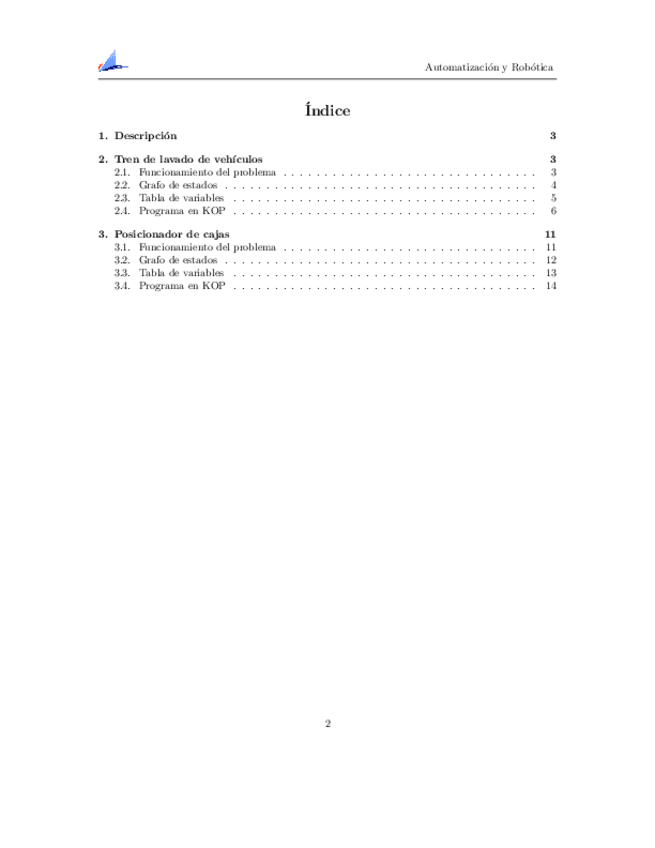 Automatización y Robótica

Índice

1. Descripción 3

2. Tren de lavado de vehículos 3
2.1. Funcionamiento del problema . . . . . . . . . . . . . . . . . . . . . . . . . . . . . . . . 3
2.2. Grafo de estados . . . . . . . . . . . . . . . . . . . . . . . . . . . . . . . . . . . . . . . 4
2.3. Tabla de variables . . . . . . . . . . . . . . . . . . . . . . . . . . . . . . . . . . . . . . 5
2.4. Programa en KOP . . . . . . . . . . . . . . . . . . . . . . . . . . . . . . . . . . . . . . 6

3. Posicionador de cajas 11
3.1. Funcionamiento del problema . . . . . . . . . . . . . . . . . . . . . . . . . . . . . . . . 11
3.2. Grafo de estados . . . . . . . . . . . . . . . . . . . . . . . . . . . . . . . . . . . . . . . 12
3.3. Tabla de variables . . . . . . . . . . . . . . . . . . . . . . . . . . . . . . . . . . . . . . 13
3.4. Programa en KOP . . . . . . . . . . . . . . . . . . . . . . . . . . . . . . . . . . . . . . 14

2